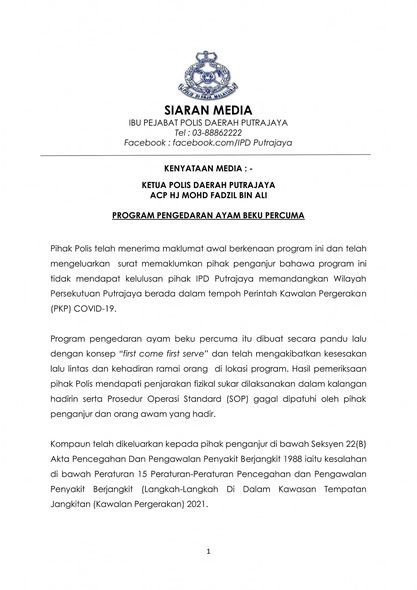 POLIS DIRAJA MALAYSIA

SIARAN MEDIA
IBU PEJABAT POLIS DAERAH PUTRAJAYA
Tel : 03-88862222
Facebook : facebook.com/IPD Putrajaya

KENYATAAN MEDIA : -

KETUA POLIS DAERAH PUTRAJAYA
ACP HJ MOHD FADZIL BIN ALI

PROGRAM PENGEDARAN AYAM BEKU PERCUMA

Pihak Polis telah menerima maklumat awal berkenaan program ini dan telah mengeluarkan surat memaklumkan pihak penganjur bahawa program ini tidak mendapat kelulusan pihak IPD Putrajaya memandangkan Wilayah Persekutuan Putrajaya berada dalam tempoh Perintah Kawalan Pergerakan (PKP) COVID-19.

Program pengedaran ayam beku percuma itu dibuat secara pandu lalu dengan konsep "first come first serve" dan telah mengakibatkan kesesakan lalu lintas dan kehadiran ramai orang di lokasi program. Hasil pemeriksaan pihak Polis mendapati penjarakan fizikal sukar dilaksanakan dalam kalangan hadirin serta Prosedur Operasi Standard (SOP) gagal dipatuhi oleh pihak penganjur dan orang awam yang hadir.

Kompaun telah dikeluarkan kepada pihak penganjur di bawah Seksyen 22(B) Akta Pencegahan Dan Pengawalan Penyakit Berjangkit 1988 iaitu kesalahan di bawah Peraturan 15 Peraturan-Peraturan Pencegahan dan Pengawalan Penyakit Berjangkit (Langkah-Langkah Di Dalam Kawasan Tempatan Jangkitan (Kawalan Pergerakan) 2021.

1